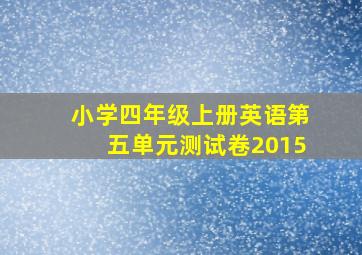 小学四年级上册英语第五单元测试卷2015